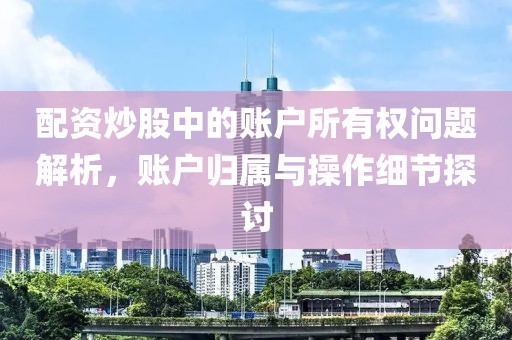 配资炒股中的账户所有权问题解析，账户归属与操作细节探讨